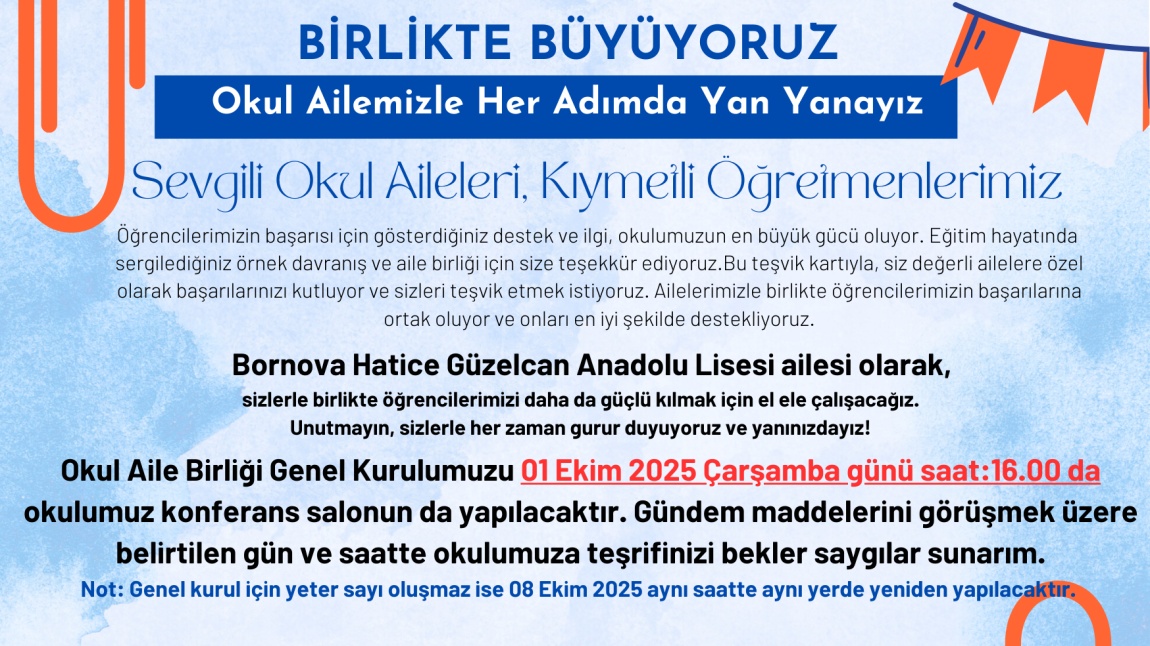 BİRLİKTE BÜYÜYORUZ

Okul Ailemizle Her Adımda Yan Yanayız

Sevgili Okul Aileleri, Kıymetli Öğretmenlerimiz

Öğrencilerimizin başarısı için gösterdiğiniz destek ve ilgi, okulumuzun en büyük gücü oluyor. Eğitim hayatında sergilediğiniz örnek davranış ve aile birliği için size teşekkür ediyoruz.Bu teşvik kartıyla, siz değerli ailelere özel olarak başarılarınızı kutluyor ve sizleri teşvik etmek istiyoruz. Ailelerimizle birlikte öğrencilerimizin başarılarına ortak oluyor ve onları en iyi şekilde destekliyoruz.

Bornova Hatice Güzelcan Anadolu Lisesi ailesi olarak,
sizlerle birlikte öğrencilerimizi daha da güçlü kılmak için el ele çalışacağız.
Unutmayın, sizlerle her zaman gurur duyuyoruz ve yanınızdayız!

Okul Aile Birliği Genel Kurulumuzu 01 Ekim 2025 Çarşamba günü saat:16.00 da okulumuz konferans salonun da yapılacaktır. Gündem maddelerini görüşmek üzere belirtilen gün ve saatte okulumuza teşrifinizi bekler saygılar sunarım.

Not: Genel kurul için yeter sayı oluşmaz ise 08 Ekim 2025 aynı saatte aynı yerde yeniden yapılacaktır.